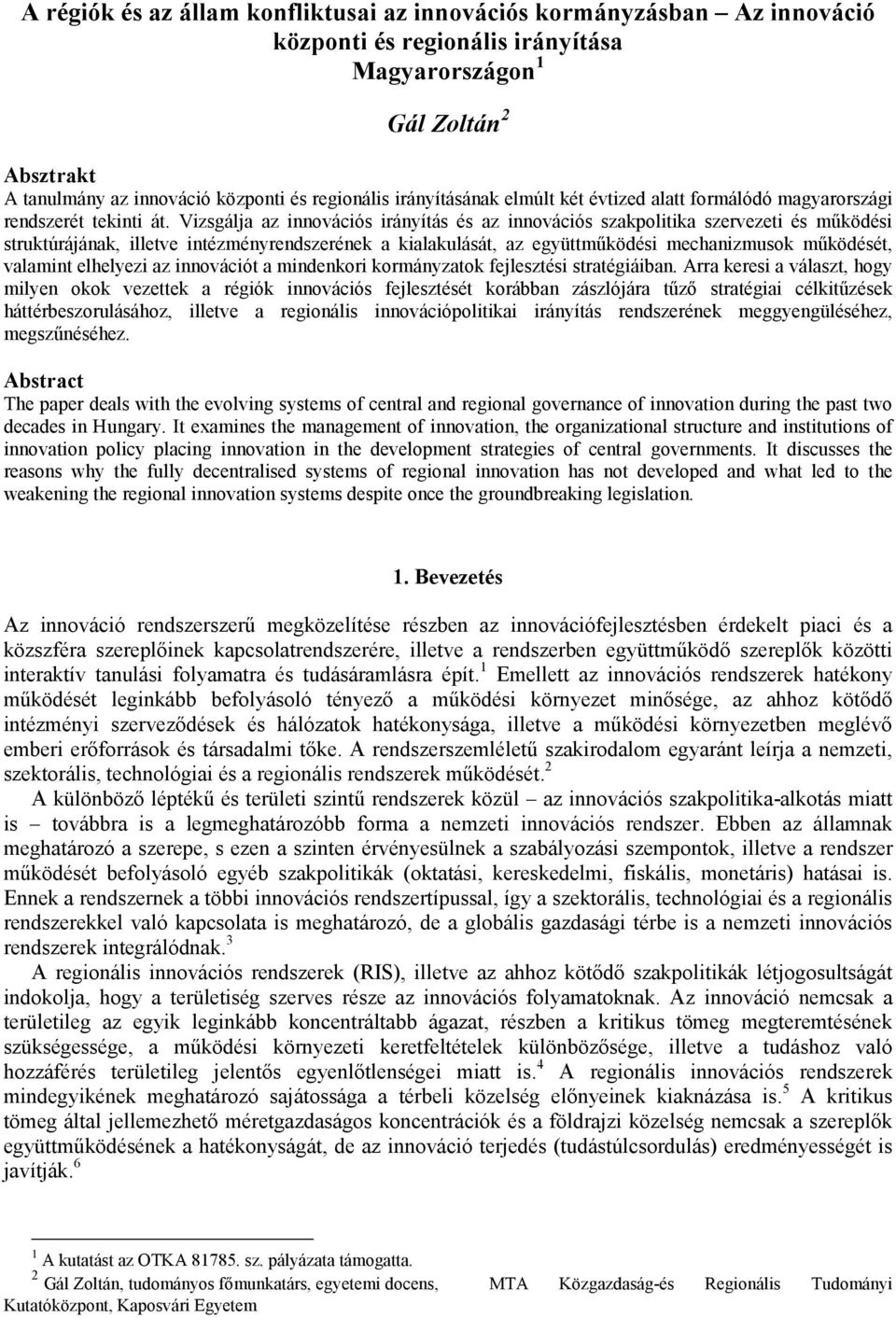 A régiók és az állam konfliktusai az innovációs kormányzásban – Az innováció központi és regionális irányítása Magyarországon$^1$

Gál Zoltán$^2$

Absztrakt
A tanulmány az innováció központi és regionális irányításának elmúlt két évtized alatt formálódó magyarországi rendszerét tekinti át. Vizsgálja az innovációs irányítás és az innovációs szakpolitika szervezeti és működési struktúrájának, illetve intézményrendszerének a kialakulását, az együttműködési mechanizmusok működését, valamint elhelyezi az innovációt a mindenkori kormányzatok fejlesztési stratégiáiban. Arra keresi a választ, hogy milyen okok vezettek a régiók innovációs fejlesztését korábban zászlójára tűző stratégiai célkitűzések háttérbeszorulásához, illetve a regionális innovációpolitikai irányítás rendszerének meggyengüléséhez, megszűnéséhez.

Abstract
The paper deals with the evolving systems of central and regional governance of innovation during the past two decades in Hungary. It examines the management of innovation, the organizational structure and institutions of innovation policy placing innovation in the development strategies of central governments. It discusses the reasons why the fully decentralised systems of regional innovation has not developed and what led to the weakening the regional innovation systems despite once the groundbreaking legislation.

1. Bevezetés

Az innováció rendszerszerű megközelítése részben az innovációfejlesztésben érdekelt piaci és a közszféra szereplőinek kapcsolatrendszerére, illetve a rendszerben együttműködő szereplők közötti interaktív tanulási folyamatra és tudásáramlásra épít.$^1$ Emellett az innovációs rendszerek hatékony működését leginkább befolyásoló tényező a működési környezet minősége, az ahhoz kötődő intézményi szerveződések és hálózatok hatékonysága, illetve a működési környezetben meglévő emberi erőforrások és társadalmi tőke. A rendszerszemléletű szakirodalom egyaránt leírja a nemzeti, szektorális, technológiai és a regionális rendszerek működését.$^2$

A különböző léptékű és területi szintű rendszerek közül – az innovációs szakpolitika-alkotás miatt is – továbbra is a legmeghatározóbb forma a nemzeti innovációs rendszer. Ebben az államnak meghatározó a szerepe, s ezen a szinten érvényesülnek a szabályozási szempontok, illetve a rendszer működését befolyásoló egyéb szakpolitikák (oktatási, kereskedelmi, fiskális, monetáris) hatásai is. Ennek a rendszernek a többi innovációs rendszertípussal, így a szektorális, technológiai és a regionális rendszerekkel való kapcsolata is meghatározó, de a globális gazdasági térbe is a nemzeti innovációs rendszerek integrálódnak.$^3$

A regionális innovációs rendszerek (RIS), illetve az ahhoz kötődő szakpolitikák létjogosultságát indokolja, hogy a területiség szerves része az innovációs folyamatoknak. Az innováció nemcsak a területileg az egyik leginkább koncentráltabb ágazat, részben a kritikus tömeg megteremtésének szükségessége, a működési környezeti keretfeltételek különbözősége, illetve a tudáshoz való hozzáférés területileg jelentős egyenlőtlenségei miatt is.$^4$ A regionális innovációs rendszerek mindegyikének meghatározó sajátossága a térbeli közelség előnyeinek kiaknázása is.$^5$ A kritikus tömeg által jellemezhető méretgazdaságos koncentrációk és a földrajzi közelség nemcsak a szereplők együttműködésének a hatékonyságát, de az innováció terjedés (tudástúlcsordulás) eredményességét is javítják.$^6$

$^1$ A kutatást az OTKA 81785. sz. pályázata támogatta.
$^2$ Gál Zoltán, tudományos főmunkatárs, egyetemi docens, MTA Közgazdaság-és Regionális Tudományi Kutatóközpont, Kaposvári Egyetem